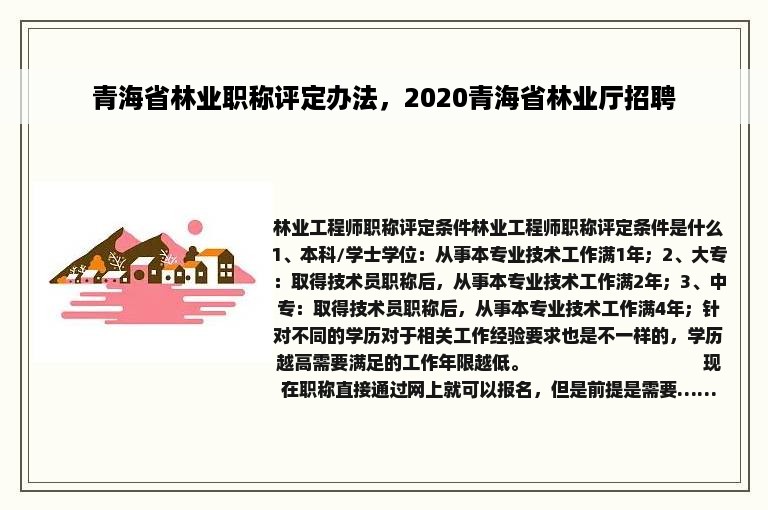 青海省林业职称评定办法，2020青海省林业厅招聘

林业工程师职称评定条件林业工程师职称评定条件是什么1、本科/学士学位：从事本专业技术工作满1年；2、大专：取得技术员职称后，从事本专业技术工作满2年；3、中专：取得技术员职称后，从事本专业技术工作满4年；针对不同的学历对于相关工作经验要求也是不一样的，学历越高需要满足的工作年限越低。 现在职称直接通过网上就可以报名，但是前提是需要......